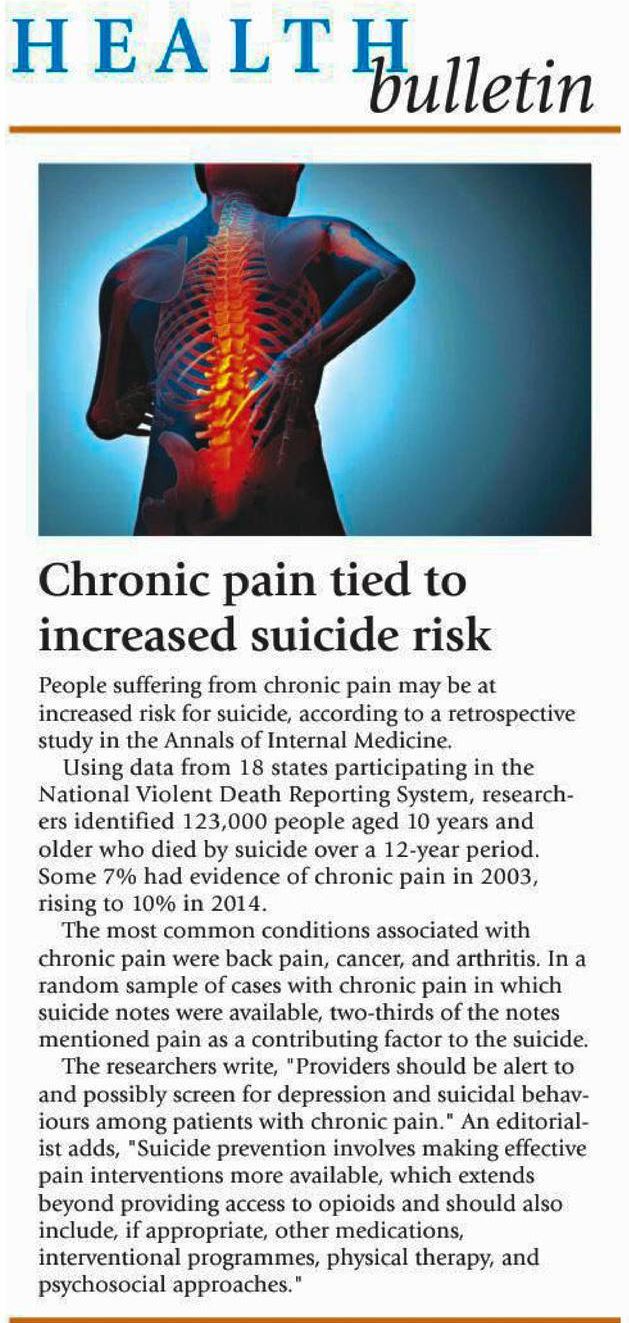 HEALTH bulletin

Chronic pain tied to increased suicide risk

People suffering from chronic pain may be at increased risk for suicide, according to a retrospective study in the Annals of Internal Medicine.

Using data from 18 states participating in the National Violent Death Reporting System, researchers identified 123,000 people aged 10 years and older who died by suicide over a 12-year period. Some 7% had evidence of chronic pain in 2003, rising to 10% in 2014.

The most common conditions associated with chronic pain were back pain, cancer, and arthritis. In a random sample of cases with chronic pain in which suicide notes were available, two-thirds of the notes mentioned pain as a contributing factor to the suicide.

The researchers write, "Providers should be alert to and possibly screen for depression and suicidal behaviours among patients with chronic pain." An editorialist adds, "Suicide prevention involves making effective pain interventions more available, which extends beyond providing access to opioids and should also include, if appropriate, other medications, interventional programmes, physical therapy, and psychosocial approaches."